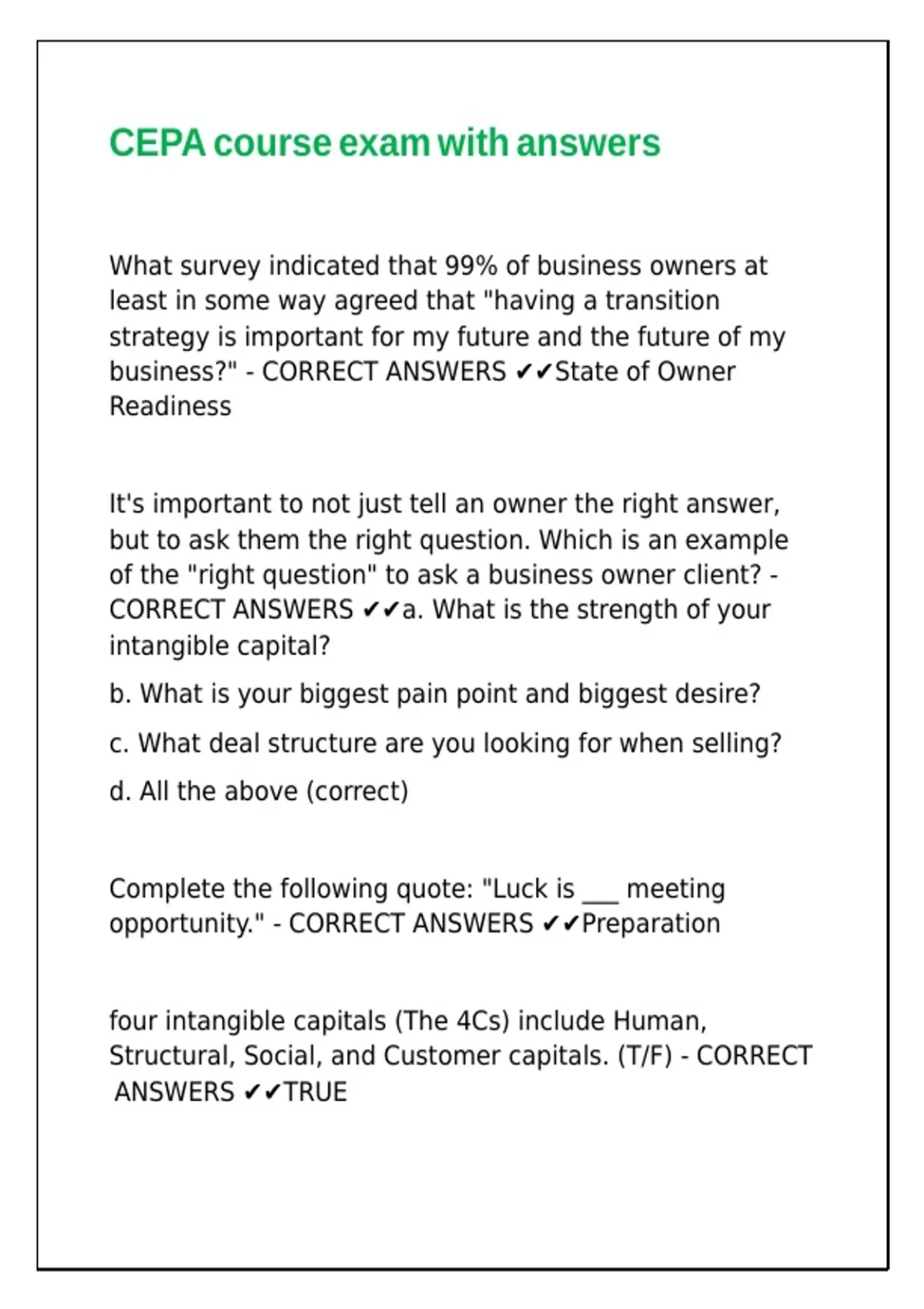 CEPA course exam with answers

What survey indicated that 99% of business owners at least in some way agreed that "having a transition strategy is important for my future and the future of my business?" - CORRECT ANSWERS ✔✔State of Owner Readiness

It's important to not just tell an owner the right answer, but to ask them the right question. Which is an example of the "right question" to ask a business owner client? - CORRECT ANSWERS ✔✔a. What is the strength of your intangible capital?

b. What is your biggest pain point and biggest desire?

c. What deal structure are you looking for when selling?

d. All the above (correct)

Complete the following quote: "Luck is ___ meeting opportunity." - CORRECT ANSWERS ✔✔Preparation

four intangible capitals (The 4Cs) include Human, Structural, Social, and Customer capitals. (T/F) - CORRECT ANSWERS ✔✔TRUE